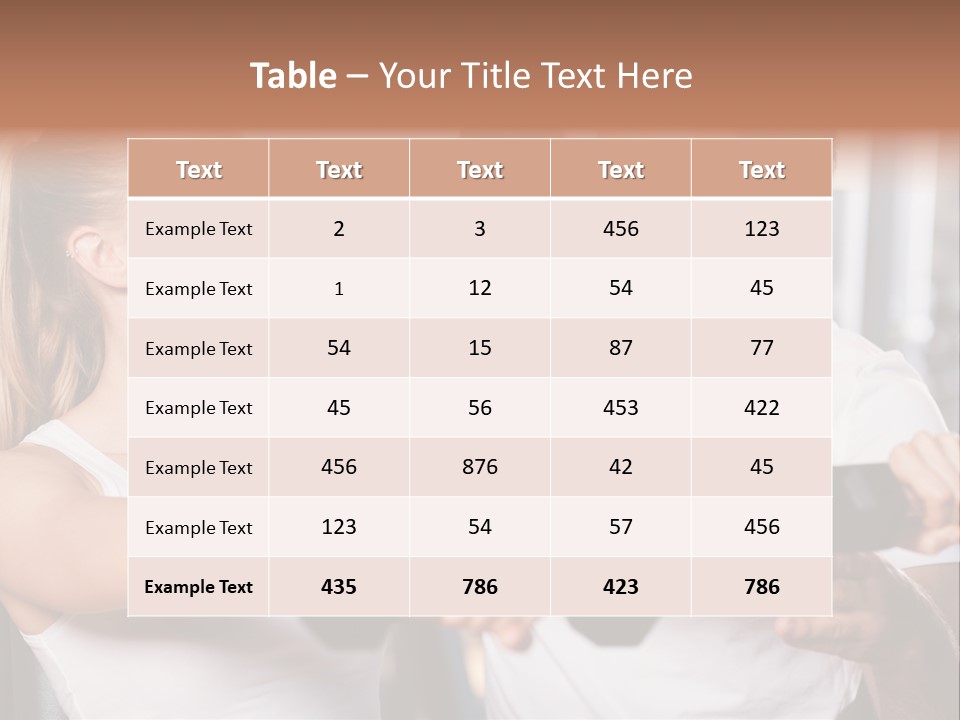 Table – Your Title Text Here

| Text | Text | Text | Text | Text |
|---|---|---|---|---|
| Example Text | 2 | 3 | 456 | 123 |
| Example Text | 1 | 12 | 54 | 45 |
| Example Text | 54 | 15 | 87 | 77 |
| Example Text | 45 | 56 | 453 | 422 |
| Example Text | 456 | 876 | 42 | 45 |
| Example Text | 123 | 54 | 57 | 456 |
| Example Text | 435 | 786 | 423 | 786 |